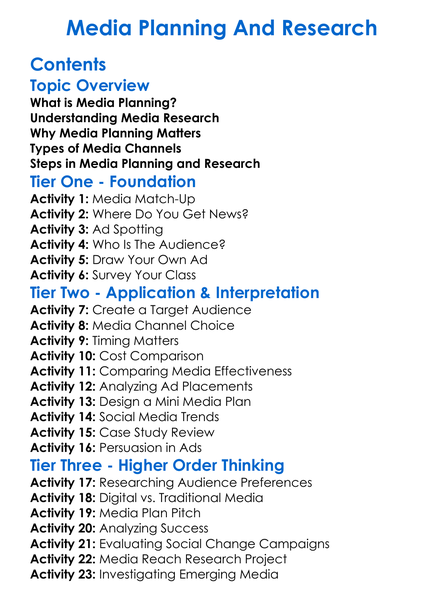 Media Planning And Research

Contents

Topic Overview

What is Media Planning?
Understanding Media Research
Why Media Planning Matters
Types of Media Channels
Steps in Media Planning and Research

Tier One - Foundation

Activity 1: Media Match-Up
Activity 2: Where Do You Get News?
Activity 3: Ad Spotting
Activity 4: Who Is The Audience?
Activity 5: Draw Your Own Ad
Activity 6: Survey Your Class

Tier Two - Application & Interpretation

Activity 7: Create a Target Audience
Activity 8: Media Channel Choice
Activity 9: Timing Matters
Activity 10: Cost Comparison
Activity 11: Comparing Media Effectiveness
Activity 12: Analyzing Ad Placements
Activity 13: Design a Mini Media Plan
Activity 14: Social Media Trends
Activity 15: Case Study Review
Activity 16: Persuasion in Ads

Tier Three - Higher Order Thinking

Activity 17: Researching Audience Preferences
Activity 18: Digital vs. Traditional Media
Activity 19: Media Plan Pitch
Activity 20: Analyzing Success
Activity 21: Evaluating Social Change Campaigns
Activity 22: Media Reach Research Project
Activity 23: Investigating Emerging Media